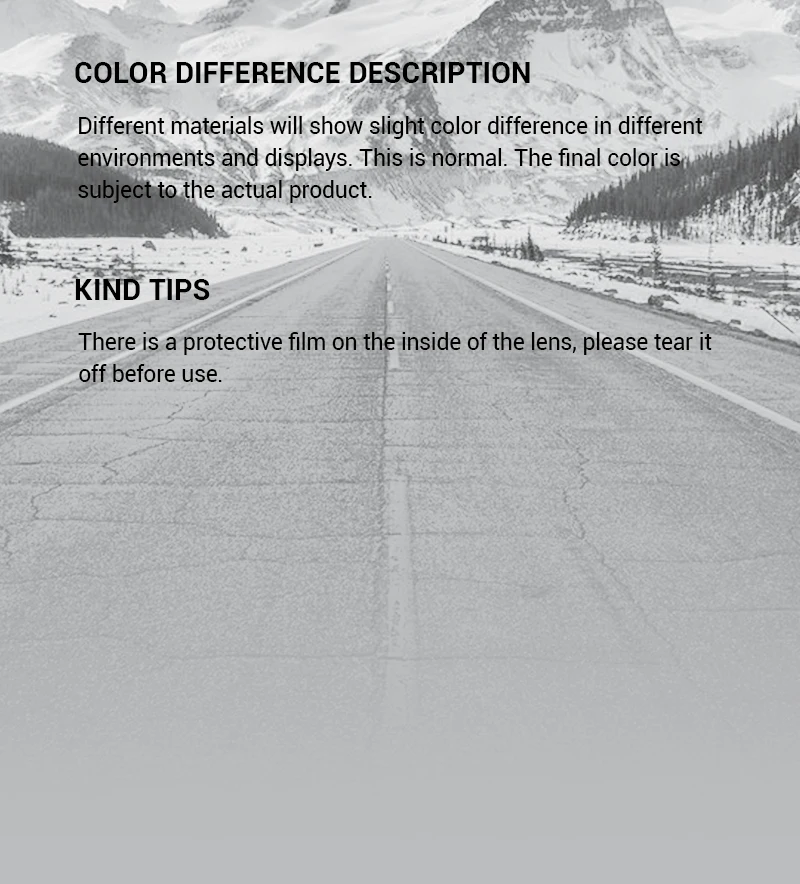 COLOR DIFFERENCE DESCRIPTION

Different materials will show slight color difference in different environments and displays. This is normal. The final color is subject to the actual product.

KIND TIPS

There is a protective film on the inside of the lens, please tear it off before use.